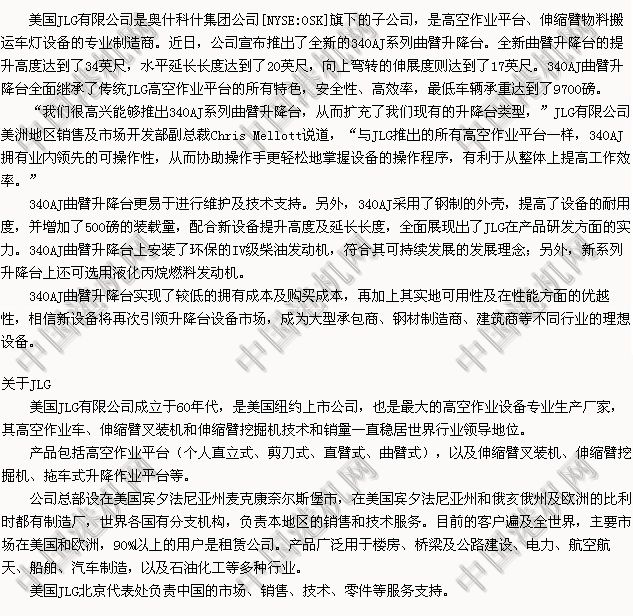 美国JLG有限公司是奥什科什集团公司[NYSE:OSK]旗下的子公司，是高空作业平台、伸缩臂物料搬运车灯设备的专业制造商。近日，公司宣布推出了全新的340AJ系列曲臂升降台。全新曲臂升降台的提升高度达到了34英尺，水平延长长度达到了20英尺，向上弯转的伸展度则达到了17英尺。340AJ曲臂升降台全面继承了传统JLG高空作业平台的所有特色，安全性、高效率，最低车辆承重达到了9700磅。

“我们很高兴能够推出340AJ系列曲臂升降台，从而扩充了我们现有的升降台类型，”JLG有限公司美洲地区销售及市场开发部副总裁Chris Mellott说道，“与JLG推出的所有高空作业平台一样，340AJ拥有业内领先的可操作性，从而协助操作手更轻松地掌握设备的操作程序，有利于从整体上提高工作效率。”

340AJ曲臂升降台更易于进行维护及技术支持。另外，340AJ采用了钢制的外壳，提高了设备的耐用度，并增加了500磅的装载量，配合新设备提升高度及延长长度，全面展现出了JLG在产品研发方面的实力。340AJ曲臂升降台上安装了环保的IV级柴油发动机，符合其可持续发展的发展理念；另外，新系列升降台上还可选用液化丙烷燃料发动机。

340AJ曲臂升降台实现了较低的拥有成本及购买成本，再加上其实地可用性及在性能方面的优越性，相信新设备将再次引领升降台设备市场，成为大型承包商、钢材制造商、建筑商等不同行业的理想设备。

关于JLG

美国JLG有限公司成立于60年代，是美国纽约上市公司，也是最大的高空作业设备专业生产厂家，其高空作业车、伸缩臂叉装机和伸缩臂挖掘机技术和销量一直稳居世界行业领导地位。

产品包括高空作业平台（个人直立式、剪刀式、直臂式、曲臂式），以及伸缩臂叉装机、伸缩臂挖掘机、拖车式升降作业平台等。

公司总部设在美国宾夕法尼亚州麦克康奈尔斯堡市，在美国宾夕法尼亚州和俄亥俄州及欧洲的比利时都有制造厂，世界各国有分支机构，负责本地区的销售和技术服务。目前的客户遍及全世界，主要市场在美国和欧洲，90%以上的用户是租赁公司。产品广泛用于楼房、桥梁及公路建设、电力、航空航天、船舶、汽车制造，以及石油化工等多种行业。

美国JLG北京代表处负责中国的市场、销售、技术、零件等服务支持。